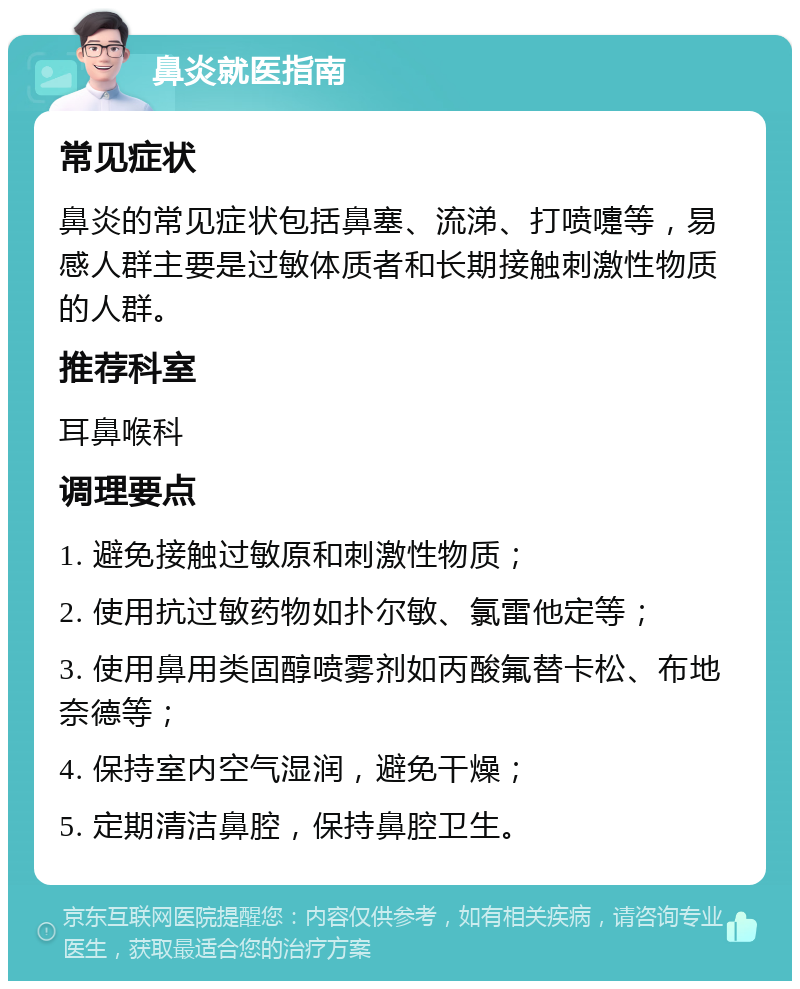 鼻炎就医指南

常见症状

鼻炎的常见症状包括鼻塞、流涕、打喷嚏等，易感人群主要是过敏体质者和长期接触刺激性物质的人群。

推荐科室

耳鼻喉科

调理要点

1. 避免接触过敏原和刺激性物质；

2. 使用抗过敏药物如扑尔敏、氯雷他定等；

3. 使用鼻用类固醇喷雾剂如丙酸氟替卡松、布地奈德等；

4. 保持室内空气湿润，避免干燥；

5. 定期清洁鼻腔，保持鼻腔卫生。

京东互联网医院提醒您：内容仅供参考，如有相关疾病，请咨询专业医生，获取最适合您的治疗方案